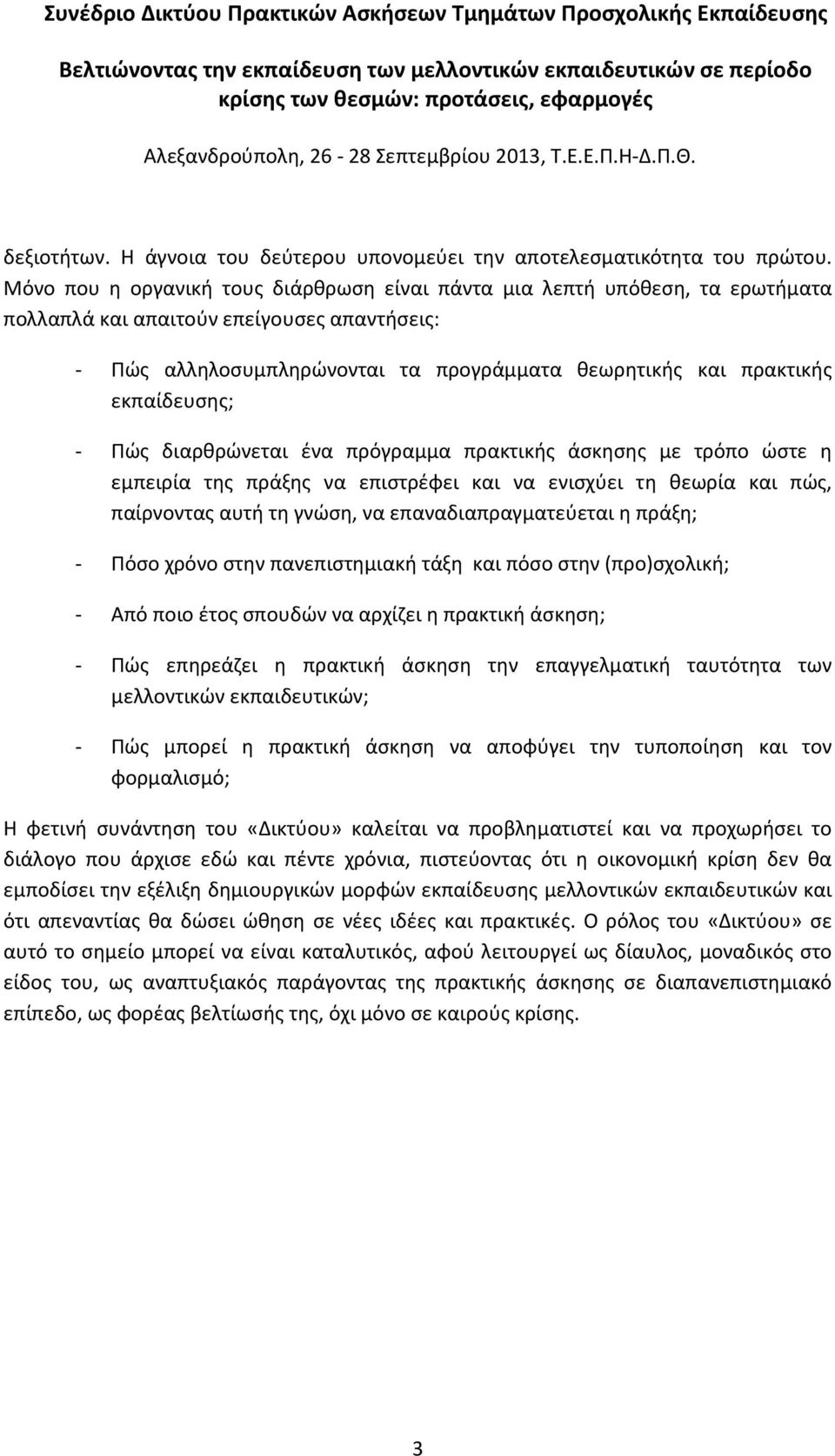 Συνέδριο Δικτύου Πρακτικών Ασκήσεων Τμημάτων Προσχολικής Εκπαίδευσης

Βελτιώνοντας την εκπαίδευση των μελλοντικών εκπαιδευτικών σε περίοδο κρίσης των θεσμών: προτάσεις, εφαρμογές

Αλεξανδρούπολη, 26 - 28 Σεπτεμβρίου 2013, Τ.Ε.Ε.Π.Η-Δ.Π.Θ.

δεξιοτήτων. Η άγνοια του δεύτερου υπονομεύει την αποτελεσματικότητα του πρώτου. Μόνο που η οργανική τους διάρθρωση είναι πάντα μια λεπτή υπόθεση, τα ερωτήματα πολλαπλά και απαιτούν επείγουσες απαντήσεις:

- Πώς αλληλοσυμπληρώνονται τα προγράμματα θεωρητικής και πρακτικής εκπαίδευσης;

- Πώς διαρθρώνεται ένα πρόγραμμα πρακτικής άσκησης με τρόπο ώστε η εμπειρία της πράξης να επιστρέφει και να ενισχύει τη θεωρία και πώς, παίρνοντας αυτή τη γνώση, να επαναδιαπραγματεύεται η πράξη;

- Πόσο χρόνο στην πανεπιστημιακή τάξη και πόσο στην (προ)σχολική;

- Από ποιο έτος σπουδών να αρχίζει η πρακτική άσκηση;

- Πώς επηρεάζει η πρακτική άσκηση την επαγγελματική ταυτότητα των μελλοντικών εκπαιδευτικών;

- Πώς μπορεί η πρακτική άσκηση να αποφύγει την τυποποίηση και τον φορμαλισμό;

Η φετινή συνάντηση του «Δικτύου» καλείται να προβληματιστεί και να προχωρήσει το διάλογο που άρχισε εδώ και πέντε χρόνια, πιστεύοντας ότι η οικονομική κρίση δεν θα εμποδίσει την εξέλιξη δημιουργικών μορφών εκπαίδευσης μελλοντικών εκπαιδευτικών και ότι απεναντίας θα δώσει ώθηση σε νέες ιδέες και πρακτικές. Ο ρόλος του «Δικτύου» σε αυτό το σημείο μπορεί να είναι καταλυτικός, αφού λειτουργεί ως δίαυλος, μοναδικός στο είδος του, ως αναπτυξιακός παράγοντας της πρακτικής άσκησης σε διαπανεπιστημιακό επίπεδο, ως φορέας βελτίωσής της, όχι μόνο σε καιρούς κρίσης.

3